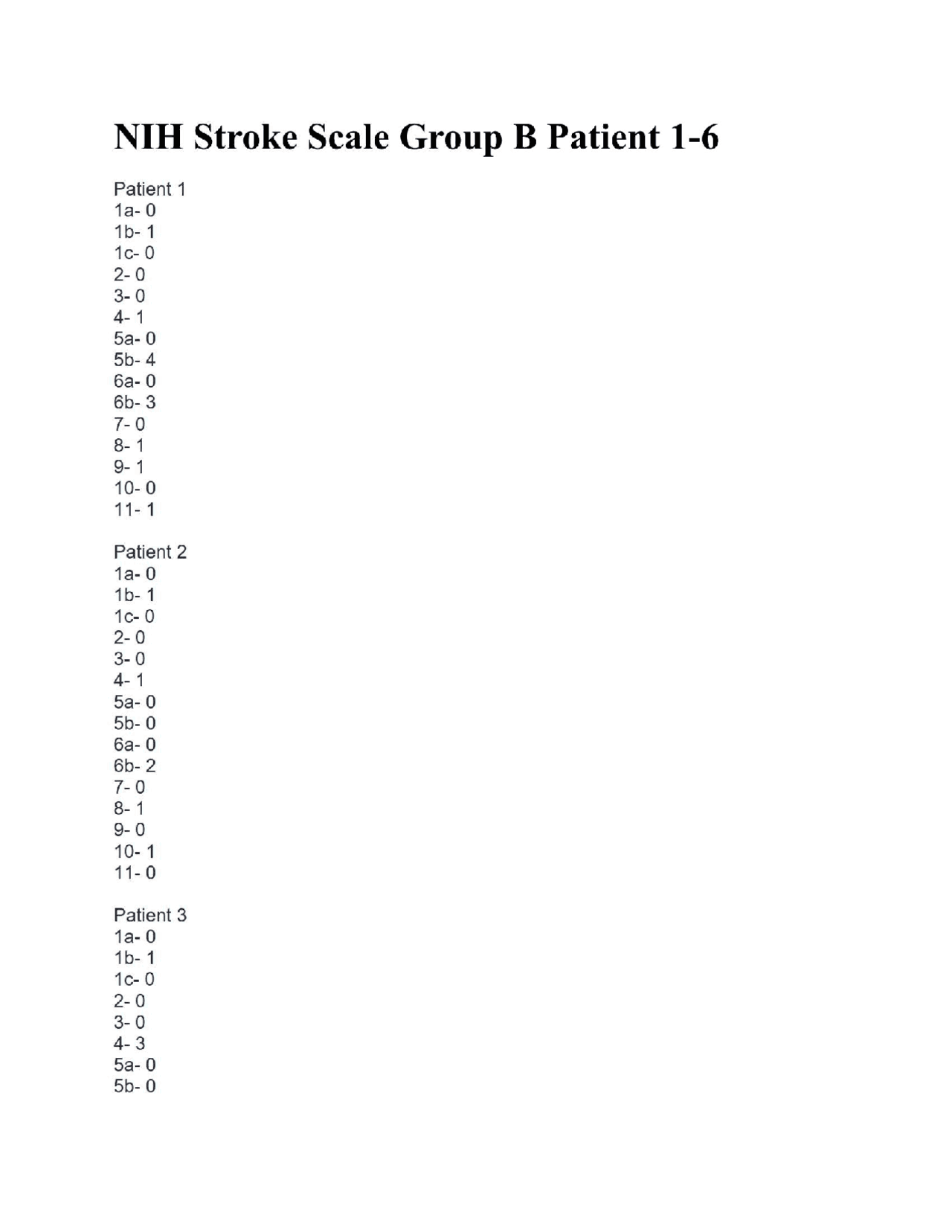 NIH Stroke Scale Group B Patient 1-6

Patient 1
1a- 0
1b- 1
1c- 0
2- 0
3- 0
4- 1
5a- 0
5b- 4
6a- 0
6b- 3
7- 0
8- 1
9- 1
10- 0
11- 1

Patient 2
1a- 0
1b- 1
1c- 0
2- 0
3- 0
4- 1
5a- 0
5b- 0
6a- 0
6b- 2
7- 0
8- 1
9- 0
10- 1
11- 0

Patient 3
1a- 0
1b- 1
1c- 0
2- 0
3- 0
4- 3
5a- 0
5b- 0